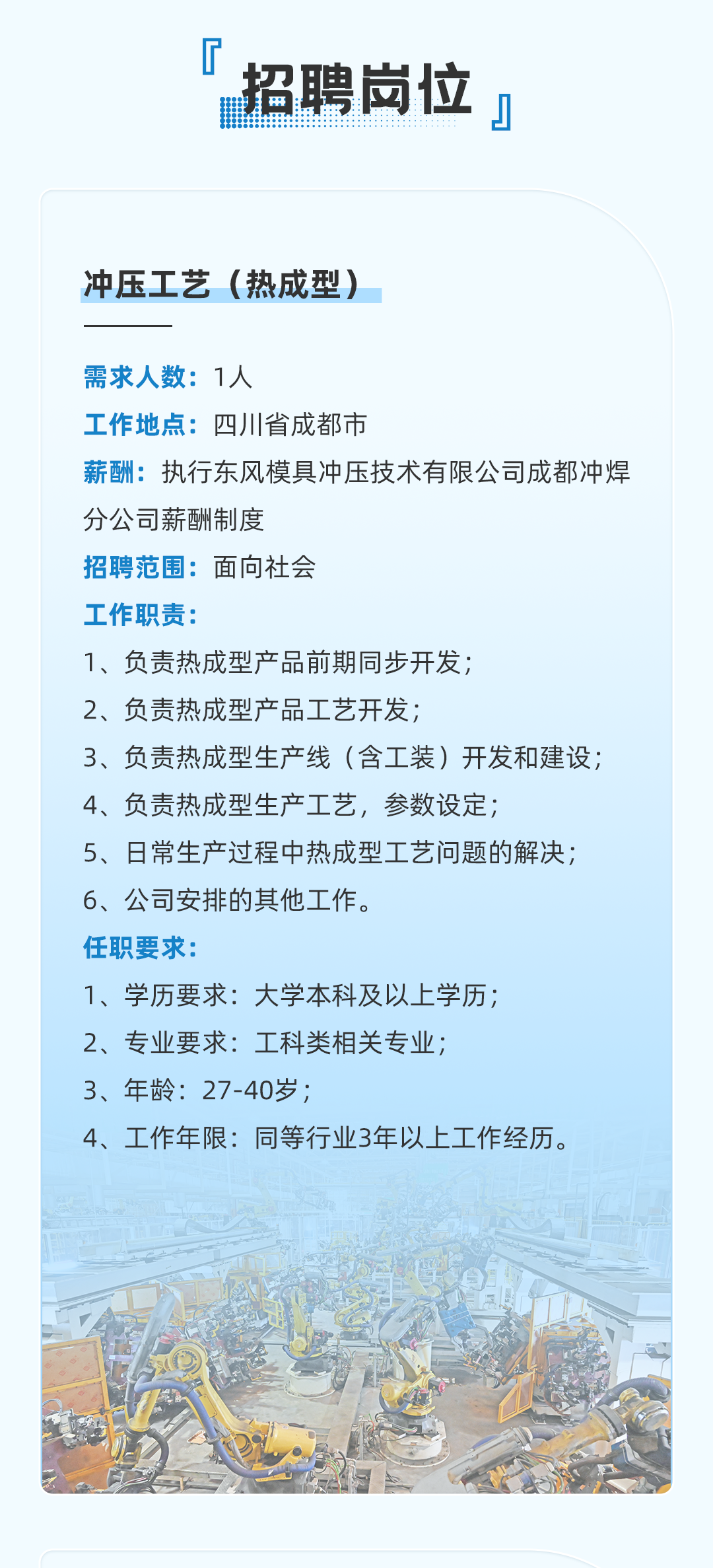 『招聘岗位』

冲压工艺（热成型）

需求人数：1人

工作地点：四川省成都市

薪酬：执行东风模具冲压技术有限公司成都冲焊分公司薪酬制度

招聘范围：面向社会

工作职责：

1、负责热成型产品前期同步开发；

2、负责热成型产品工艺开发；

3、负责热成型生产线（含工装）开发和建设；

4、负责热成型生产工艺，参数设定；

5、日常生产过程中热成型工艺问题的解决；

6、公司安排的其他工作。

任职要求：

1、学历要求：大学本科及以上学历；

2、专业要求：工科类相关专业；

3、年龄：27-40岁；

4、工作年限：同等行业3年以上工作经历。